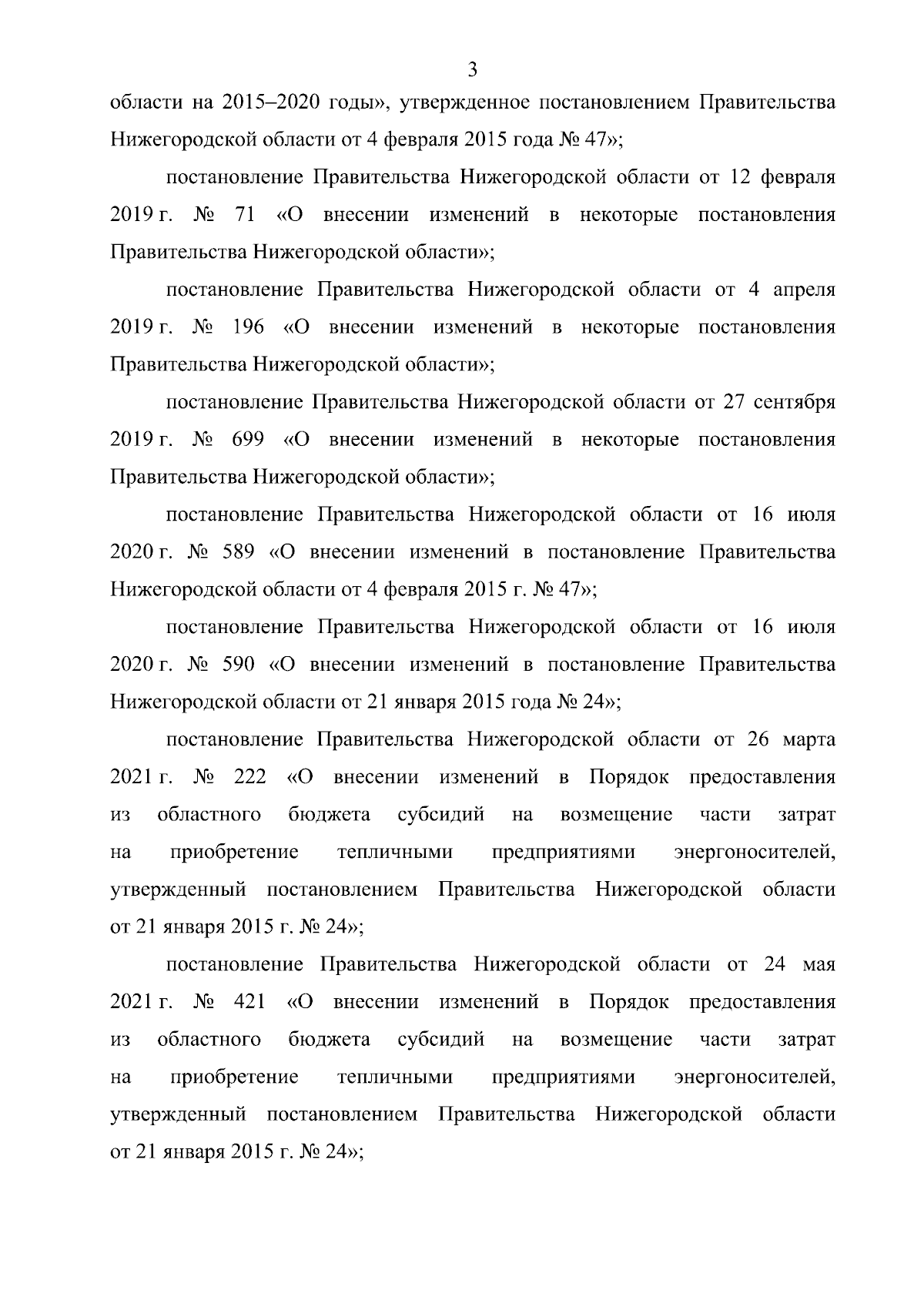 3

области на 2015–2020 годы», утвержденное постановлением Правительства Нижегородской области от 4 февраля 2015 года № 47»;

постановление Правительства Нижегородской области от 12 февраля 2019 г. № 71 «О внесении изменений в некоторые постановления Правительства Нижегородской области»;

постановление Правительства Нижегородской области от 4 апреля 2019 г. № 196 «О внесении изменений в некоторые постановления Правительства Нижегородской области»;

постановление Правительства Нижегородской области от 27 сентября 2019 г. № 699 «О внесении изменений в некоторые постановления Правительства Нижегородской области»;

постановление Правительства Нижегородской области от 16 июля 2020 г. № 589 «О внесении изменений в постановление Правительства Нижегородской области от 4 февраля 2015 г. № 47»;

постановление Правительства Нижегородской области от 16 июля 2020 г. № 590 «О внесении изменений в постановление Правительства Нижегородской области от 21 января 2015 года № 24»;

постановление Правительства Нижегородской области от 26 марта 2021 г. № 222 «О внесении изменений в Порядок предоставления из областного бюджета субсидий на возмещение части затрат на приобретение тепличными предприятиями энергоносителей, утвержденный постановлением Правительства Нижегородской области от 21 января 2015 г. № 24»;

постановление Правительства Нижегородской области от 24 мая 2021 г. № 421 «О внесении изменений в Порядок предоставления из областного бюджета субсидий на возмещение части затрат на приобретение тепличными предприятиями энергоносителей, утвержденный постановлением Правительства Нижегородской области от 21 января 2015 г. № 24»;